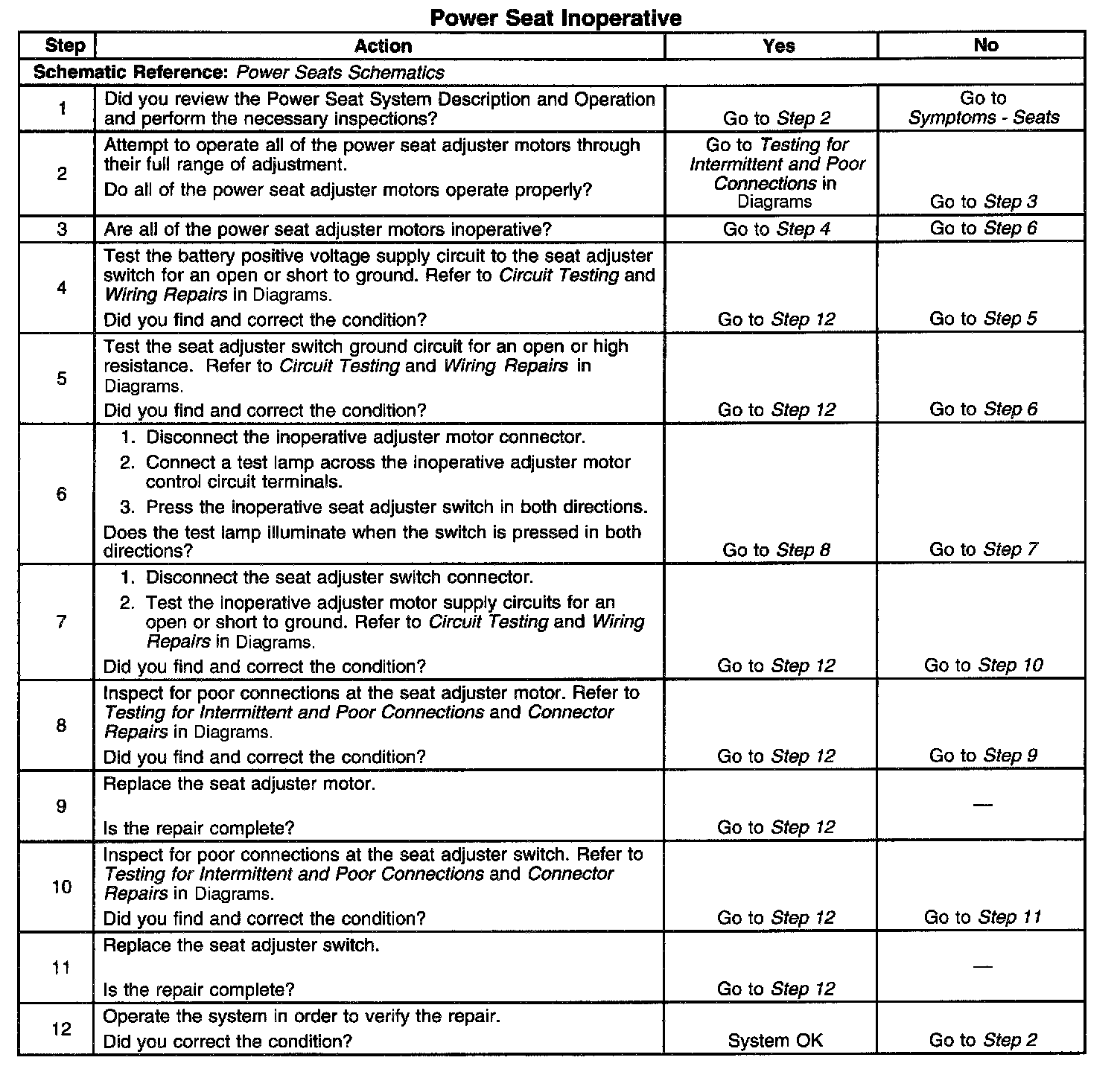 Power Seat Inoperative

| Step | Action | Yes | No |
|---|---|---|---|
| Schematic Reference: Power Seats Schematics | | | |
| 1 | Did you review the Power Seat System Description and Operation and perform the necessary inspections? | Go to Step 2 | Go to Symptoms - Seats |
| 2 | Attempt to operate all of the power seat adjuster motors through their full range of adjustment. Do all of the power seat adjuster motors operate properly? | Go to Testing for Intermittent and Poor Connections in Diagrams | Go to Step 3 |
| 3 | Are all of the power seat adjuster motors inoperative? | Go to Step 4 | Go to Step 6 |
| 4 | Test the battery positive voltage supply circuit to the seat adjuster switch for an open or short to ground. Refer to Circuit Testing and Wiring Repairs in Diagrams. Did you find and correct the condition? | Go to Step 12 | Go to Step 5 |
| 5 | Test the seat adjuster switch ground circuit for an open or high resistance. Refer to Circuit Testing and Wiring Repairs in Diagrams. Did you find and correct the condition? | Go to Step 12 | Go to Step 6 |
| 6 | 1. Disconnect the inoperative adjuster motor connector. 2. Connect a test lamp across the inoperative adjuster motor control circuit terminals. 3. Press the inoperative seat adjuster switch in both directions. Does the test lamp illuminate when the switch is pressed in both directions? | Go to Step 8 | Go to Step 7 |
| 7 | 1. Disconnect the seat adjuster switch connector. 2. Test the inoperative adjuster motor supply circuits for an open or short to ground. Refer to Circuit Testing and Wiring Repairs in Diagrams. Did you find and correct the condition? | Go to Step 12 | Go to Step 10 |
| 8 | Inspect for poor connections at the seat adjuster motor. Refer to Testing for Intermittent and Poor Connections and Connector Repairs in Diagrams. Did you find and correct the condition? | Go to Step 12 | Go to Step 9 |
| 9 | Replace the seat adjuster motor. Is the repair complete? | Go to Step 12 | — |
| 10 | Inspect for poor connections at the seat adjuster switch. Refer to Testing for Intermittent and Poor Connections and Connector Repairs in Diagrams. Did you find and correct the condition? | Go to Step 12 | Go to Step 11 |
| 11 | Replace the seat adjuster switch. Is the repair complete? | Go to Step 12 | — |
| 12 | Operate the system in order to verify the repair. Did you correct the condition? | System OK | Go to Step 2 |